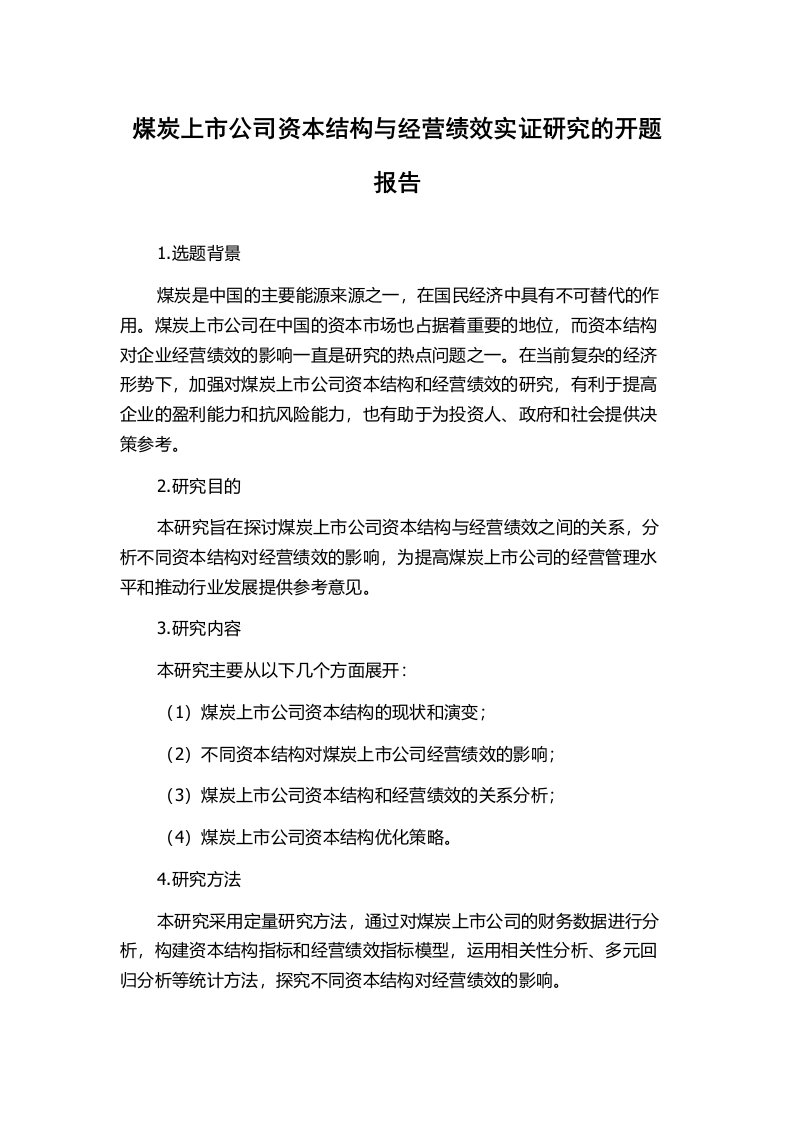 煤炭上市公司资本结构与经营绩效实证研究的开题报告

1.选题背景

煤炭是中国的主要能源来源之一，在国民经济中具有不可替代的作用。煤炭上市公司在中国的资本市场也占据着重要的地位，而资本结构对企业经营绩效的影响一直是研究的热点问题之一。在当前复杂的经济形势下，加强对煤炭上市公司资本结构和经营绩效的研究，有利于提高企业的盈利能力和抗风险能力，也有助于为投资人、政府和社会提供决策参考。

2.研究目的

本研究旨在探讨煤炭上市公司资本结构与经营绩效之间的关系，分析不同资本结构对经营绩效的影响，为提高煤炭上市公司的经营管理水平和推动行业发展提供参考意见。

3.研究内容

本研究主要从以下几个方面展开：

（1）煤炭上市公司资本结构的现状和演变；

（2）不同资本结构对煤炭上市公司经营绩效的影响；

（3）煤炭上市公司资本结构和经营绩效的关系分析；

（4）煤炭上市公司资本结构优化策略。

4.研究方法

本研究采用定量研究方法，通过对煤炭上市公司的财务数据进行分析，构建资本结构指标和经营绩效指标模型，运用相关性分析、多元回归分析等统计方法，探究不同资本结构对经营绩效的影响。